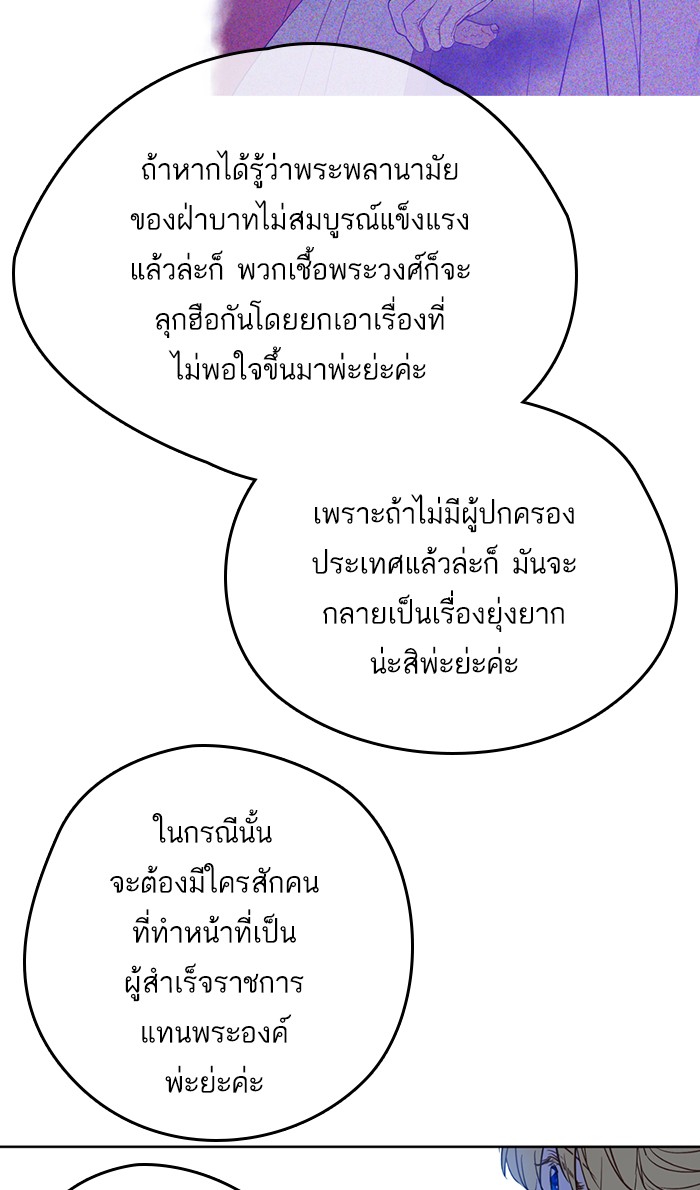 ถ้าหากได้รู้ว่าพระพลานามัยของฝ่าบาทไม่สมบูรณ์แข็งแรงแล้วล่ะก็ พวกเชื้อพระวงศ์ก็จะลุกฮือกันโดยยกเอาเรื่องที่ไม่พอใจขึ้นมาพ่ะย่ะค่ะ

เพราะถ้าไม่มีผู้ปกครองประเทศแล้วล่ะก็ มันจะกลายเป็นเรื่องยุ่งยากน่ะสิพ่ะย่ะค่ะ

ในกรณีนั้นจะต้องมีใครสักคนที่ทำหน้าที่เป็นผู้สำเร็จราชการแทนพระองค์พ่ะย่ะค่ะ